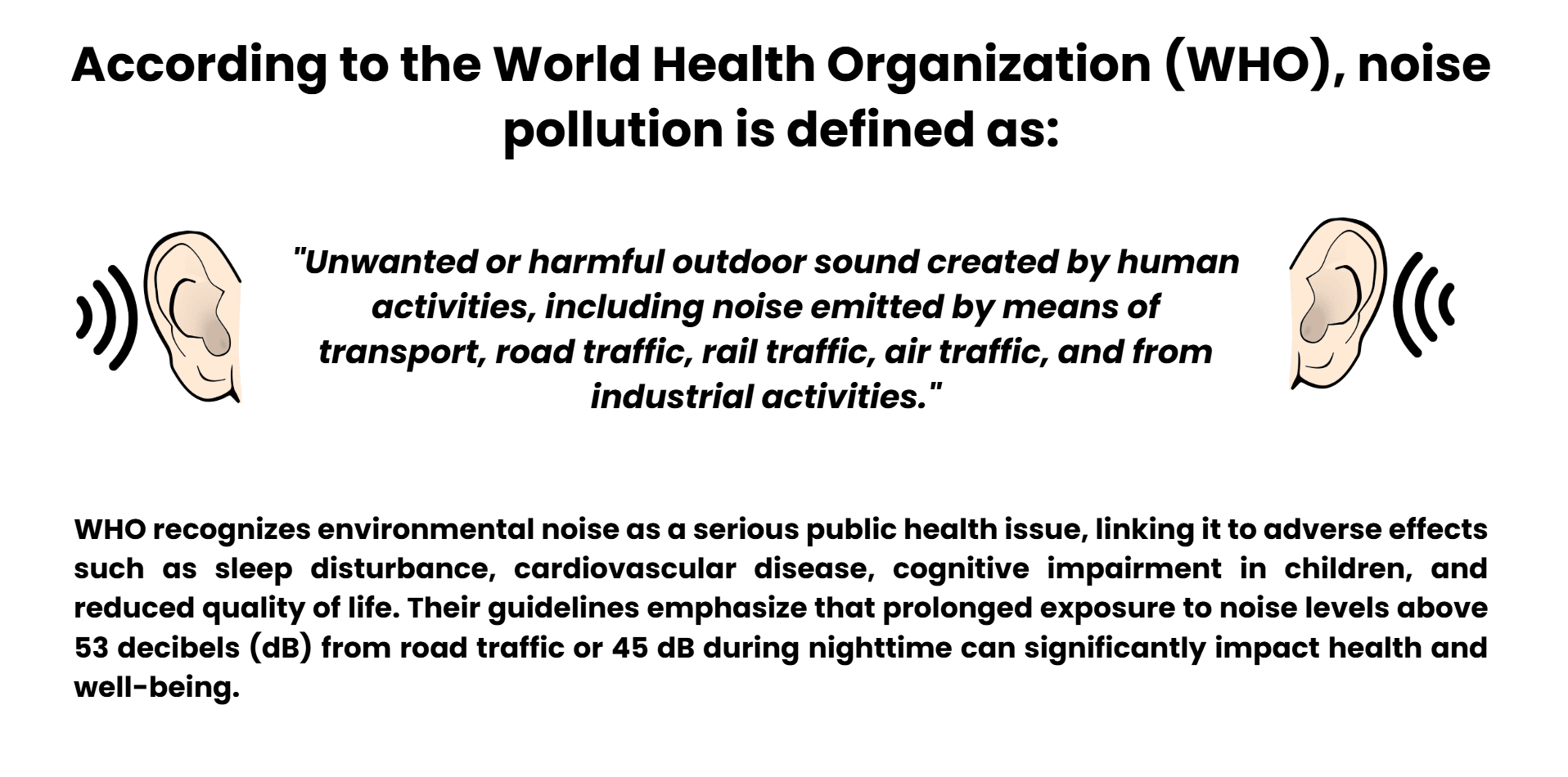 According to the World Health Organization (WHO), noise pollution is defined as:

"Unwanted or harmful outdoor sound created by human activities, including noise emitted by means of transport, road traffic, rail traffic, air traffic, and from industrial activities."

WHO recognizes environmental noise as a serious public health issue, linking it to adverse effects such as sleep disturbance, cardiovascular disease, cognitive impairment in children, and reduced quality of life. Their guidelines emphasize that prolonged exposure to noise levels above 53 decibels (dB) from road traffic or 45 dB during nighttime can significantly impact health and well-being.